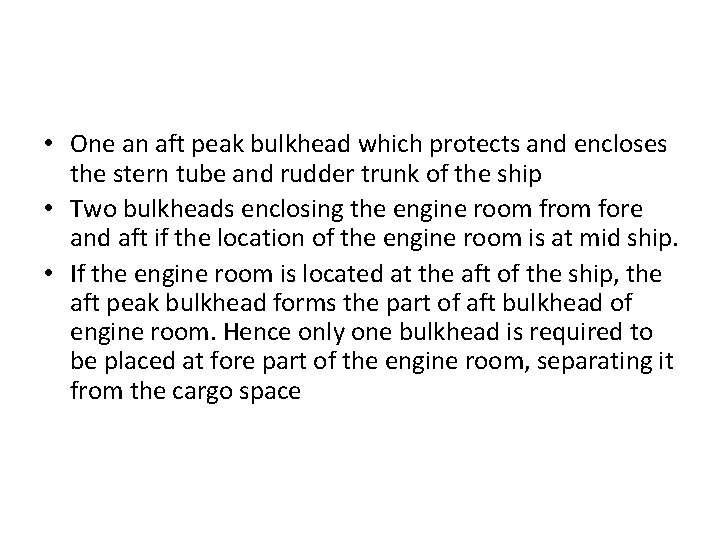 • One an aft peak bulkhead which protects and encloses the stern tube and rudder trunk of the ship
• Two bulkheads enclosing the engine room from fore and aft if the location of the engine room is at mid ship.
• If the engine room is located at the aft of the ship, the aft peak bulkhead forms the part of aft bulkhead of engine room. Hence only one bulkhead is required to be placed at fore part of the engine room, separating it from the cargo space